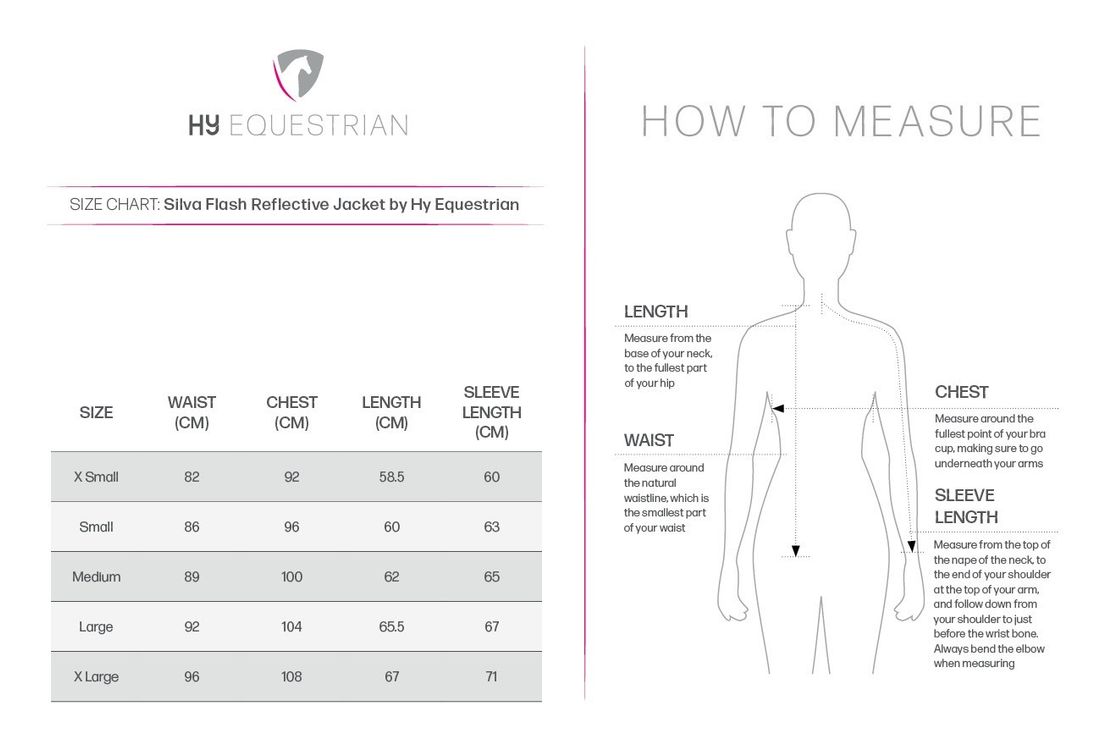 HY EQUESTRIAN

SIZE CHART: Silva Flash Reflective Jacket by Hy Equestrian

| SIZE | WAIST (CM) | CHEST (CM) | LENGTH (CM) | SLEEVE LENGTH (CM) |
|---|---|---|---|---|
| X Small | 82 | 92 | 58.5 | 60 |
| Small | 86 | 96 | 60 | 63 |
| Medium | 89 | 100 | 62 | 65 |
| Large | 92 | 104 | 65.5 | 67 |
| X Large | 96 | 108 | 67 | 71 |

HOW TO MEASURE

LENGTH
Measure from the base of your neck, to the fullest part of your hip

WAIST
Measure around the natural waistline, which is the smallest part of your waist

CHEST
Measure around the fullest point of your bra cup, making sure to go underneath your arms

SLEEVE LENGTH
Measure from the top of the nape of the neck, to the end of your shoulder at the top of your arm, and follow down from your shoulder to just before the wrist bone. Always bend the elbow when measuring